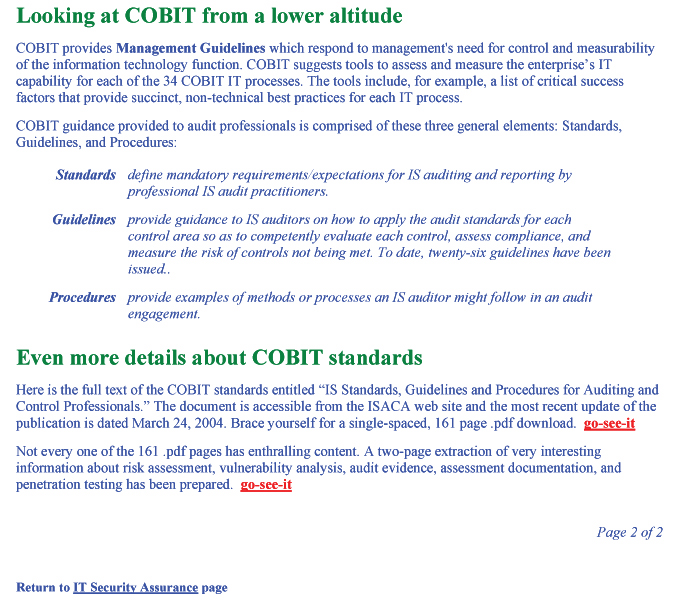 Looking at COBIT from a lower altitude

COBIT provides Management Guidelines which respond to management's need for control and measurability of the information technology function. COBIT suggests tools to assess and measure the enterprise's IT capability for each of the 34 COBIT IT processes. The tools include, for example, a list of critical success factors that provide succinct, non-technical best practices for each IT process.

COBIT guidance provided to audit professionals is comprised of these three general elements: Standards, Guidelines, and Procedures:

Standards define mandatory requirements/expectations for IS auditing and reporting by professional IS audit practitioners.

Guidelines provide guidance to IS auditors on how to apply the audit standards for each control area so as to competently evaluate each control, assess compliance, and measure the risk of controls not being met. To date, twenty-six guidelines have been issued..

Procedures provide examples of methods or processes an IS auditor might follow in an audit engagement.

Even more details about COBIT standards

Here is the full text of the COBIT standards entitled "IS Standards, Guidelines and Procedures for Auditing and Control Professionals." The document is accessible from the ISACA web site and the most recent update of the publication is dated March 24, 2004. Brace yourself for a single-spaced, 161 page .pdf download. go-see-it

Not every one of the 161 .pdf pages has enthralling content. A two-page extraction of very interesting information about risk assessment, vulnerability analysis, audit evidence, assessment documentation, and penetration testing has been prepared. go-see-it

Page 2 of 2

Return to IT Security Assurance page